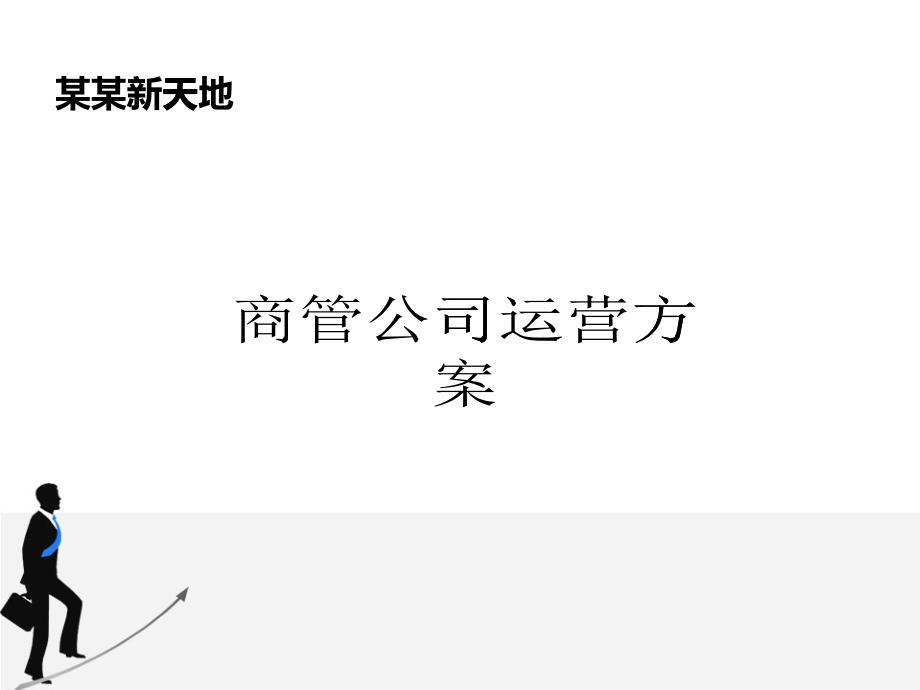 某某新天地

商管公司运营方案